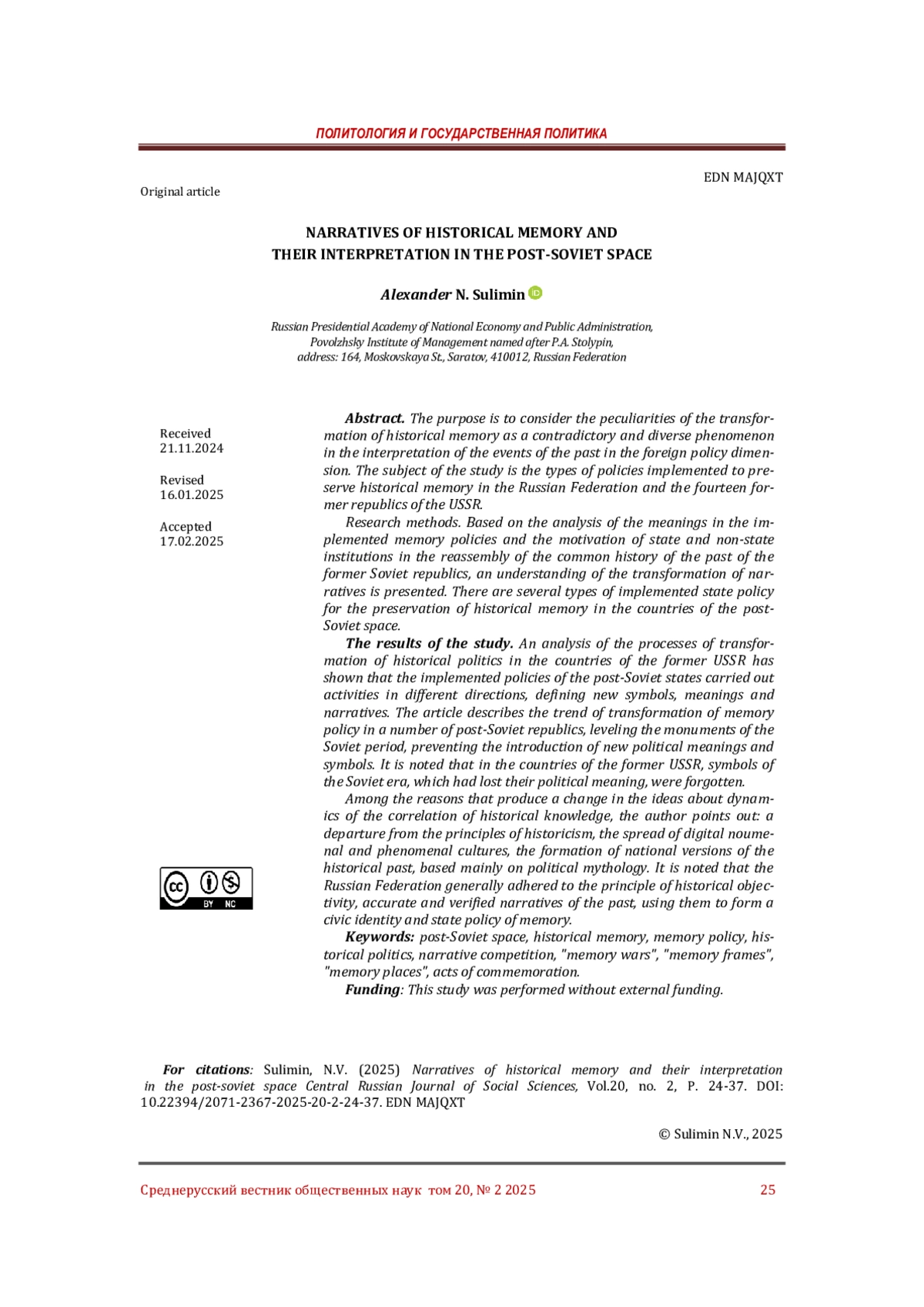 ПОЛИТОЛОГИЯ И ГОСУДАРСТВЕННАЯ ПОЛИТИКА

EDN MAJQXT

Original article

NARRATIVES OF HISTORICAL MEMORY AND THEIR INTERPRETATION IN THE POST-SOVIET SPACE

Alexander N. Sulimin

Russian Presidential Academy of National Economy and Public Administration, Povolzhsky Institute of Management named after P.A. Stolypin, address: 164, Moskovskaya St., Saratov, 410012, Russian Federation

Received 21.11.2024

Revised 16.01.2025

Accepted 17.02.2025

BY NC

Abstract. The purpose is to consider the peculiarities of the transformation of historical memory as a contradictory and diverse phenomenon in the interpretation of the events of the past in the foreign policy dimension. The subject of the study is the types of policies implemented to preserve historical memory in the Russian Federation and the fourteen former republics of the USSR.

Research methods. Based on the analysis of the meanings in the implemented memory policies and the motivation of state and non-state institutions in the reassembly of the common history of the past of the former Soviet republics, an understanding of the transformation of narratives is presented. There are several types of implemented state policy for the preservation of historical memory in the countries of the post-Soviet space.

The results of the study. An analysis of the processes of transformation of historical politics in the countries of the former USSR has shown that the implemented policies of the post-Soviet states carried out activities in different directions, defining new symbols, meanings and narratives. The article describes the trend of transformation of memory policy in a number of post-Soviet republics, leveling the monuments of the Soviet period, preventing the introduction of new political meanings and symbols. It is noted that in the countries of the former USSR, symbols of the Soviet era, which had lost their political meaning, were forgotten.

Among the reasons that produce a change in the ideas about dynamics of the correlation of historical knowledge, the author points out: a departure from the principles of historicism, the spread of digital noumenal and phenomenal cultures, the formation of national versions of the historical past, based mainly on political mythology. It is noted that the Russian Federation generally adhered to the principle of historical objectivity, accurate and verified narratives of the past, using them to form a civic identity and state policy of memory.

Keywords: post-Soviet space, historical memory, memory policy, historical politics, narrative competition, "memory wars", "memory frames", "memory places", acts of commemoration.

Funding: This study was performed without external funding.

For citations: Sulimin, N.V. (2025) Narratives of historical memory and their interpretation in the post-soviet space Central Russian Journal of Social Sciences, Vol.20, no. 2, P. 24-37. DOI: 10.22394/2071-2367-2025-20-2-24-37. EDN MAJQXT

© Sulimin N.V., 2025

Среднерусский вестник общественных наук том 20, № 2 2025 25